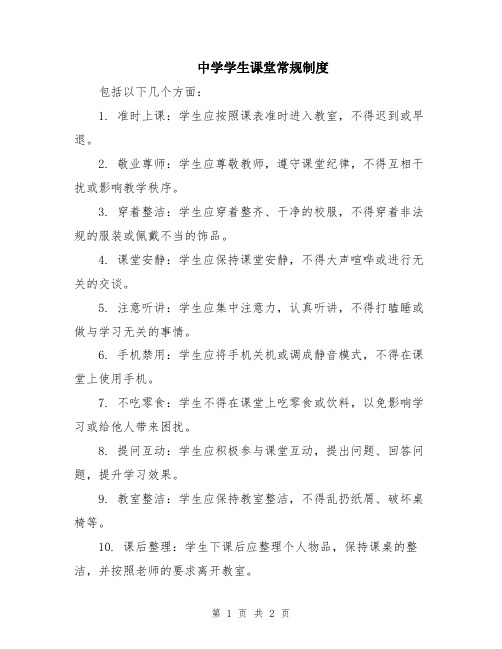 中学学生课堂常规制度

包括以下几个方面：

1. 准时上课：学生应按照课表准时进入教室，不得迟到或早退。

2. 敬业尊师：学生应尊敬教师，遵守课堂纪律，不得互相干扰或影响教学秩序。

3. 穿着整洁：学生应穿着整齐、干净的校服，不得穿着非法规的服装或佩戴不当的饰品。

4. 课堂安静：学生应保持课堂安静，不得大声喧哗或进行无关的交谈。

5. 注意听讲：学生应集中注意力，认真听讲，不得打瞌睡或做与学习无关的事情。

6. 手机禁用：学生应将手机关机或调成静音模式，不得在课堂上使用手机。

7. 不吃零食：学生不得在课堂上吃零食或饮料，以免影响学习或给他人带来困扰。

8. 提问互动：学生应积极参与课堂互动，提出问题、回答问题，提升学习效果。

9. 教室整洁：学生应保持教室整洁，不得乱扔纸屑、破坏桌椅等。

10. 课后整理：学生下课后应整理个人物品，保持课桌的整洁，并按照老师的要求离开教室。

第 1 页 共 2 页